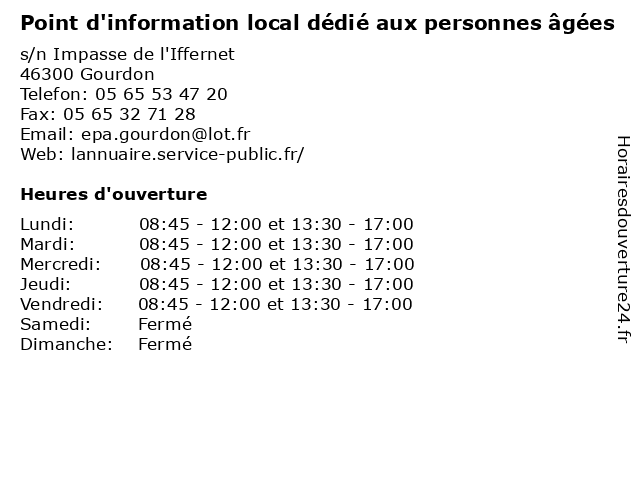 Point d'information local dédié aux personnes âgées

s/n Impasse de l'Iffernet
46300 Gourdon
Telefon: 05 65 53 47 20
Fax: 05 65 32 71 28
Email: epa.gourdon@lot.fr
Web: lannuaire.service-public.fr/

Heures d'ouverture

Lundi: 08:45 - 12:00 et 13:30 - 17:00
Mardi: 08:45 - 12:00 et 13:30 - 17:00
Mercredi: 08:45 - 12:00 et 13:30 - 17:00
Jeudi: 08:45 - 12:00 et 13:30 - 17:00
Vendredi: 08:45 - 12:00 et 13:30 - 17:00
Samedi: Fermé
Dimanche: Fermé

Horairesdouverture24.fr